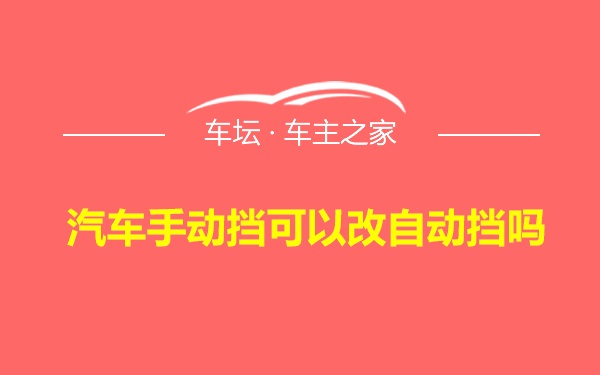 车坛 · 车主之家

汽车手动挡可以改自动挡吗